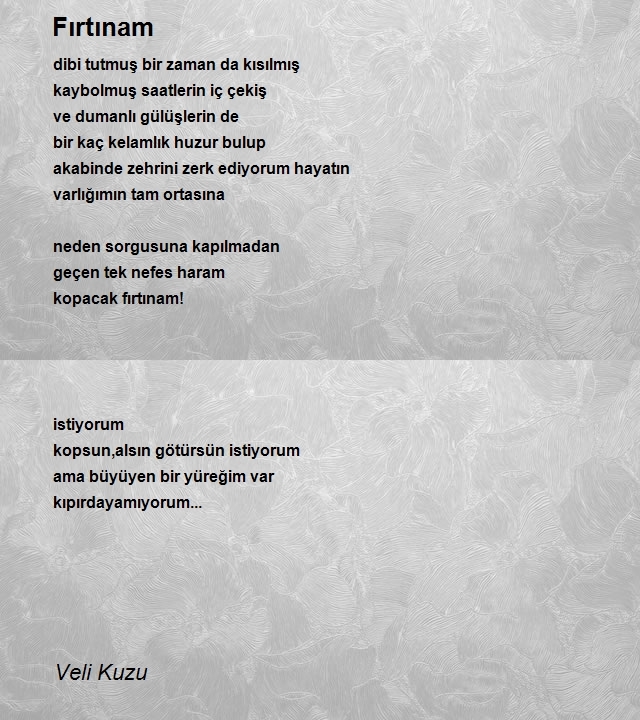 Fırtınam

dibi tutmuş bir zaman da kısılmış
kaybolmuş saatlerin iç çekiş
ve dumanlı gülüşlerin de
bir kaç kelamlık huzur bulup
akabinde zehrini zerk ediyorum hayatın
varlığımın tam ortasına

neden sorgusuna kapılmadan
geçen tek nefes haram
kopacak fırtınam!

istiyorum
kopsun,alsın götürsün istiyorum
ama büyüyen bir yüreğim var
kıpırdayamıyorum...

Veli Kuzu